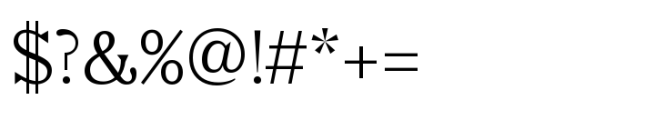 \$?&%@!#*+=